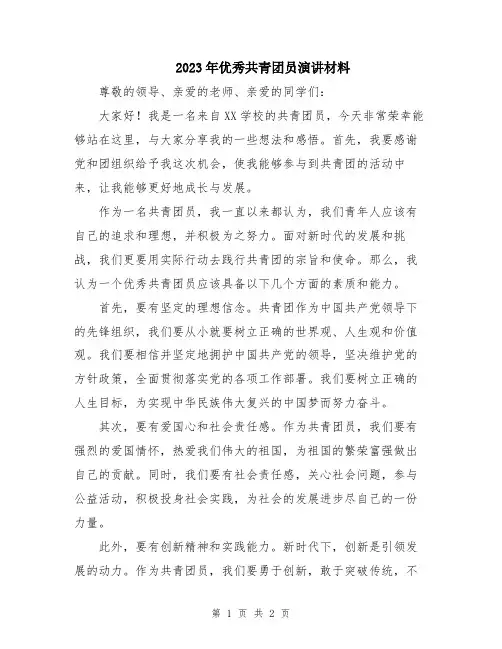 2023年优秀共青团员演讲材料

尊敬的领导、亲爱的老师、亲爱的同学们：

大家好！我是一名来自XX学校的共青团员，今天非常荣幸能够站在这里，与大家分享我的一些想法和感悟。首先，我要感谢党和团组织给予我这次机会，使我能够参与到共青团的活动中来，让我能够更好地成长与发展。

作为一名共青团员，我一直以来都认为，我们青年人应该有自己的追求和理想，并积极为之努力。面对新时代的发展和挑战，我们更要用实际行动去践行共青团的宗旨和使命。那么，我认为一个优秀共青团员应该具备以下几个方面的素质和能力。

首先，要有坚定的理想信念。共青团作为中国共产党领导下的先锋组织，我们要从小就要树立正确的世界观、人生观和价值观。我们要相信并坚定地拥护中国共产党的领导，坚决维护党的方针政策，全面贯彻落实党的各项工作部署。我们要树立正确的人生目标，为实现中华民族伟大复兴的中国梦而努力奋斗。

其次，要有爱国心和社会责任感。作为共青团员，我们要有强烈的爱国情怀，热爱我们伟大的祖国，为祖国的繁荣富强做出自己的贡献。同时，我们要有社会责任感，关心社会问题，参与公益活动，积极投身社会实践，为社会的发展进步尽自己的一份力量。

此外，要有创新精神和实践能力。新时代下，创新是引领发展的动力。作为共青团员，我们要勇于创新，敢于突破传统，不

第 1 页 共 2 页